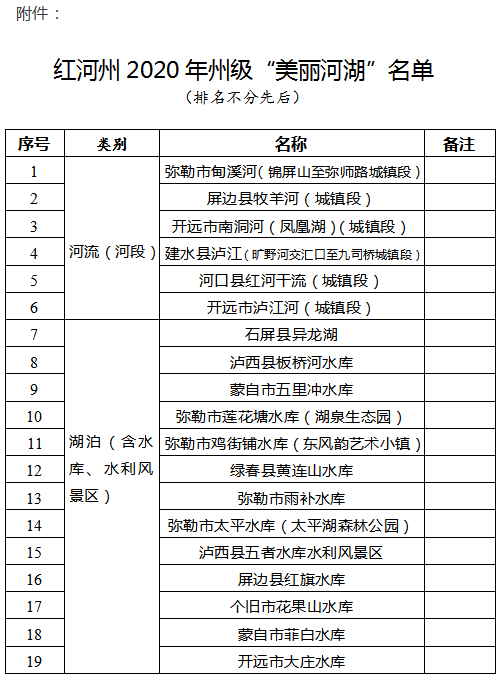 附件：

红河州 2020 年州级“美丽河湖”名单

（排名不分先后）

| 序号 | 类别 | 名称 | 备注 |
|---|---|---|---|
| 1 | 河流（河段） | 弥勒市甸溪河（锦屏山至弥师路城镇段） | |
| 2 | | 屏边县牧羊河（城镇段） | |
| 3 | | 开远市南洞河（凤凰湖）（城镇段） | |
| 4 | | 建水县泸江（旷野河交汇口至九司桥城镇段） | |
| 5 | | 河口县红河干流（城镇段） | |
| 6 | | 开远市泸江河（城镇段） | |
| 7 | 湖泊（含水库、水利风景区） | 石屏县异龙湖 | |
| 8 | | 泸西县板桥河水库 | |
| 9 | | 蒙自市五里冲水库 | |
| 10 | | 弥勒市莲花塘水库（湖泉生态园） | |
| 11 | | 弥勒市鸡街铺水库（东风韵艺术小镇） | |
| 12 | | 绿春县黄连山水库 | |
| 13 | | 弥勒市雨补水库 | |
| 14 | | 弥勒市太平水库（太平湖森林公园） | |
| 15 | | 泸西县五者水库水利风景区 | |
| 16 | | 屏边县红旗水库 | |
| 17 | | 个旧市花果山水库 | |
| 18 | | 蒙自市菲白水库 | |
| 19 | | 开远市大庄水库 | |